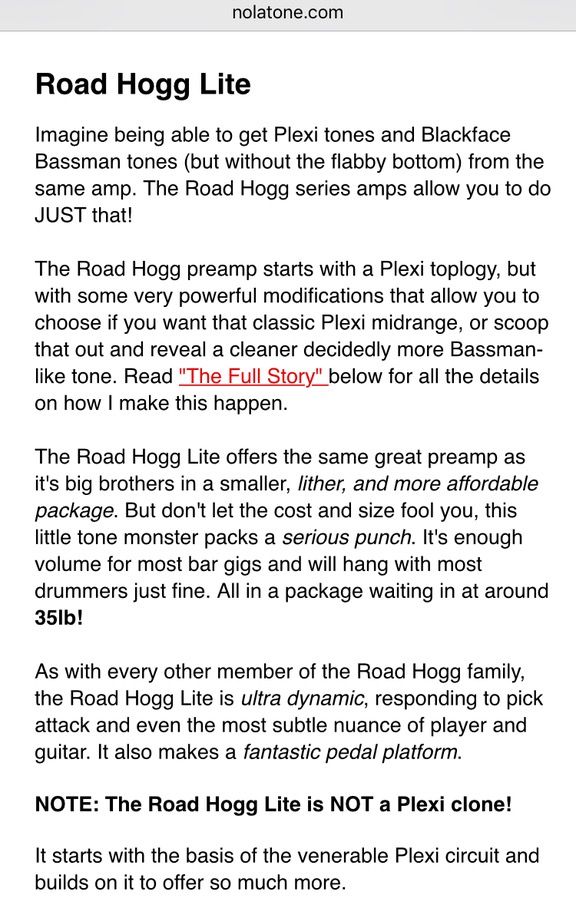 nolatone.com

Road Hogg Lite

Imagine being able to get Plexi tones and Blackface Bassman tones (but without the flabby bottom) from the same amp. The Road Hogg series amps allow you to do JUST that!

The Road Hogg preamp starts with a Plexi toplogy, but with some very powerful modifications that allow you to choose if you want that classic Plexi midrange, or scoop that out and reveal a cleaner decidedly more Bassman-like tone. Read "The Full Story" below for all the details on how I make this happen.

The Road Hogg Lite offers the same great preamp as it's big brothers in a smaller, lither, and more affordable package. But don't let the cost and size fool you, this little tone monster packs a serious punch. It's enough volume for most bar gigs and will hang with most drummers just fine. All in a package waiting in at around 35lb!

As with every other member of the Road Hogg family, the Road Hogg Lite is ultra dynamic, responding to pick attack and even the most subtle nuance of player and guitar. It also makes a fantastic pedal platform.

NOTE: The Road Hogg Lite is NOT a Plexi clone!

It starts with the basis of the venerable Plexi circuit and builds on it to offer so much more.